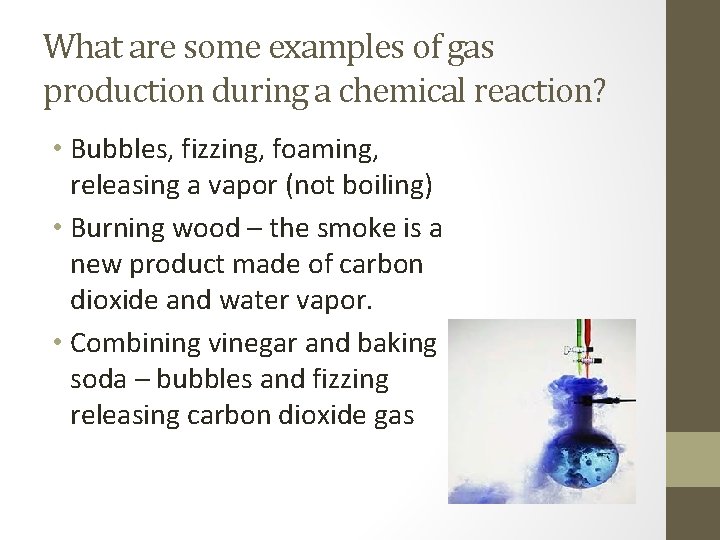 What are some examples of gas production during a chemical reaction?

• Bubbles, fizzing, foaming, releasing a vapor (not boiling)
• Burning wood – the smoke is a new product made of carbon dioxide and water vapor.
• Combining vinegar and baking soda – bubbles and fizzing releasing carbon dioxide gas